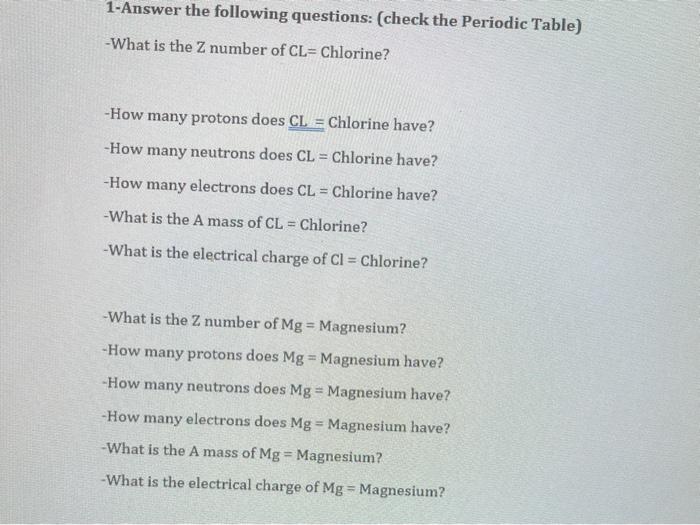 1-Answer the following questions: (check the Periodic Table)

-What is the Z number of CL= Chlorine?

-How many protons does CL = Chlorine have?

-How many neutrons does CL = Chlorine have?

-How many electrons does CL = Chlorine have?

-What is the A mass of CL = Chlorine?

-What is the electrical charge of Cl = Chlorine?

-What is the Z number of Mg = Magnesium?

-How many protons does Mg = Magnesium have?

-How many neutrons does Mg = Magnesium have?

-How many electrons does Mg = Magnesium have?

-What is the A mass of Mg = Magnesium?

-What is the electrical charge of Mg = Magnesium?